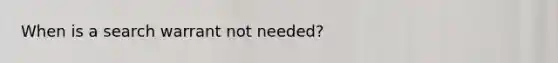 When is a search warrant not needed?